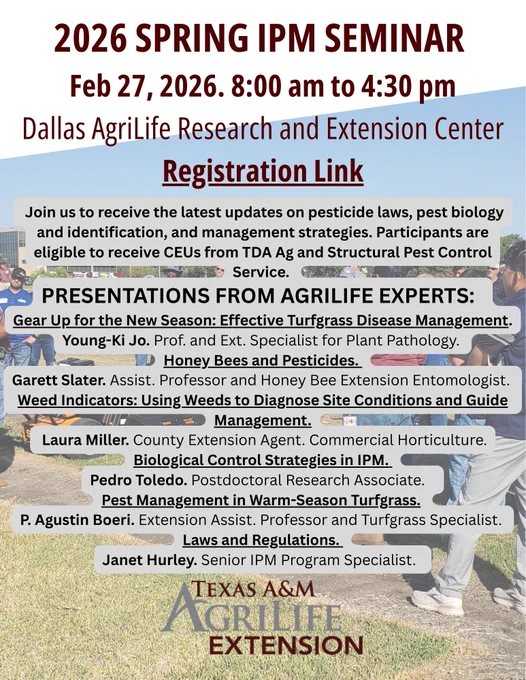 2026 SPRING IPM SEMINAR

Feb 27, 2026. 8:00 am to 4:30 pm

Dallas AgriLife Research and Extension Center

Registration Link

Join us to receive the latest updates on pesticide laws, pest biology and identification, and management strategies. Participants are eligible to receive CEUs from TDA Ag and Structural Pest Control Service.

PRESENTATIONS FROM AGRILIFE EXPERTS:

Gear Up for the New Season: Effective Turfgrass Disease Management.
Young-Ki Jo. Prof. and Ext. Specialist for Plant Pathology.

Honey Bees and Pesticides.
Garett Slater. Assist. Professor and Honey Bee Extension Entomologist.

Weed Indicators: Using Weeds to Diagnose Site Conditions and Guide Management.
Laura Miller. County Extension Agent. Commercial Horticulture.

Biological Control Strategies in IPM.
Pedro Toledo. Postdoctoral Research Associate.

Pest Management in Warm-Season Turfgrass.
P. Agustin Boeri. Extension Assist. Professor and Turfgrass Specialist.

Laws and Regulations.
Janet Hurley. Senior IPM Program Specialist.

TEXAS A&M
AGRILIFE
EXTENSION